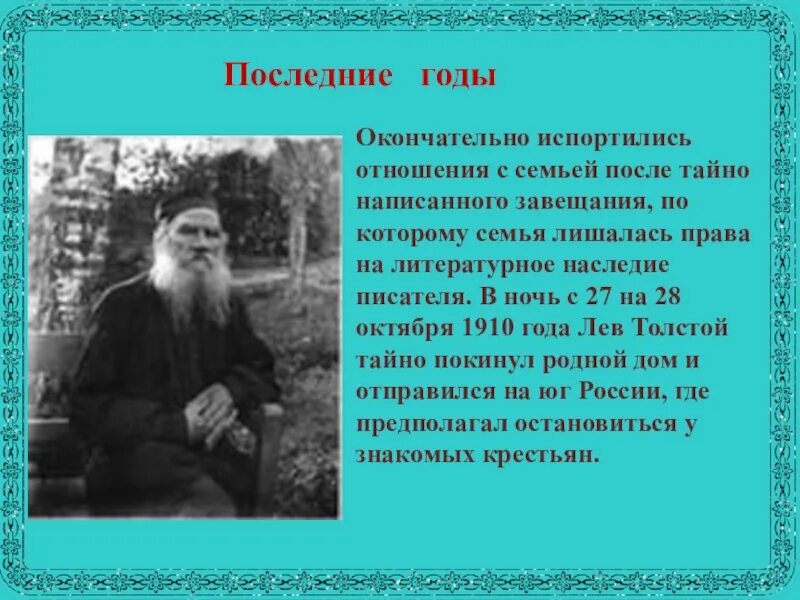 Последние годы

Окончательно испортились отношения с семьей после тайно написанного завещания, по которому семья лишалась права на литературное наследие писателя. В ночь с 27 на 28 октября 1910 года Лев Толстой тайно покинул родной дом и отправился на юг России, где предполагал остановиться у знакомых крестьян.